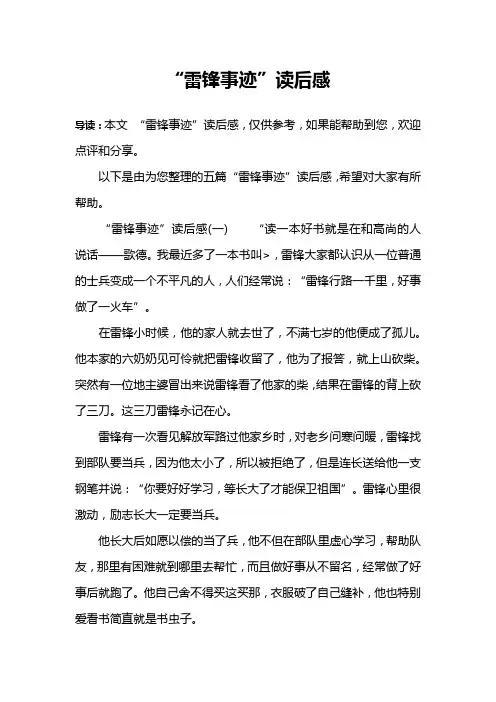 “雷锋事迹”读后感

导读：本文 “雷锋事迹”读后感，仅供参考，如果能帮助到您，欢迎点评和分享。

以下是由为您整理的五篇“雷锋事迹”读后感，希望对大家有所帮助。

“雷锋事迹”读后感(一) “读一本好书就是在和高尚的人说话——歌德。我最近多了一本书叫>，雷锋大家都认识从一位普通的士兵变成一个不平凡的人，人们经常说：“雷锋行路一千里，好事做了一火车”。

在雷锋小时候，他的家人就去世了，不满七岁的他便成了孤儿。他本家的六奶奶见可怜就把雷锋收留了，他为了报答，就上山砍柴。突然有一位地主婆冒出来说雷锋看了他家的柴，结果在雷锋的背上砍了三刀。这三刀雷锋永记在心。

雷锋有一次看见解放军路过他家乡时，对老乡问寒问暖，雷锋找到部队要当兵，因为他太小了，所以被拒绝了，但是连长送给他一支钢笔并说：“你要好好学习，等长大了才能保卫祖国”。雷锋心里很激动，励志长大一定要当兵。

他长大后如愿以偿的当了兵，他不但在部队里虚心学习，帮助队友，那里有困难就到哪里去帮忙，而且做好事从不留名，经常做了好事后就跑了。他自己舍不得买这买那，衣服破了自己缝补，他也特别爱看书简直就是书虫子。